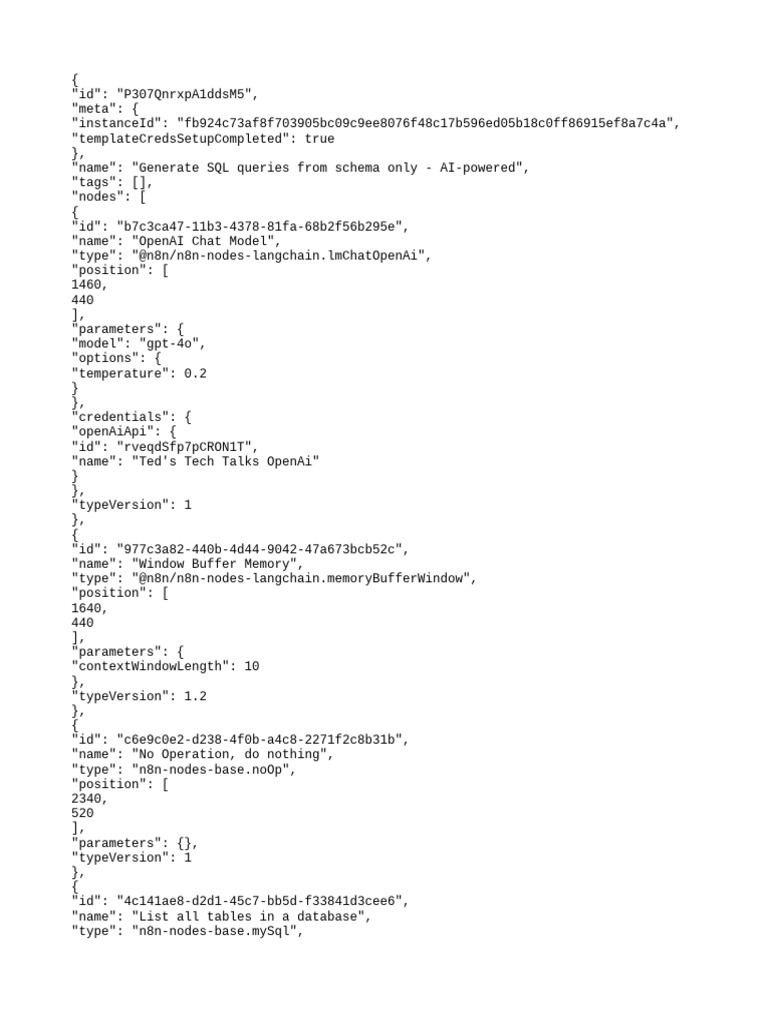 {
"id": "P307QnrxpA1ddsM5",
"meta": {
"instanceId": "fb924c73af8f703905bc09c9ee8076f48c17b596ed05b18c0ff86915ef8a7c4a",
"templateCredsSetupCompleted": true
},
"name": "Generate SQL queries from schema only - AI-powered",
"tags": [],
"nodes": [
{
"id": "b7c3ca47-11b3-4378-81fa-68b2f56b295e",
"name": "OpenAI Chat Model",
"type": "@n8n/n8n-nodes-langchain.lmChatOpenAi",
"position": [
1460,
440
],
"parameters": {
"model": "gpt-4o",
"options": {
"temperature": 0.2
}
},
"credentials": {
"openAiApi": {
"id": "rveqdSfp7pCRON1T",
"name": "Ted's Tech Talks OpenAi"
}
},
"typeVersion": 1
},
{
"id": "977c3a82-440b-4d44-9042-47a673bcb52c",
"name": "Window Buffer Memory",
"type": "@n8n/n8n-nodes-langchain.memoryBufferWindow",
"position": [
1640,
440
],
"parameters": {
"contextWindowLength": 10
},
"typeVersion": 1.2
},
{
"id": "c6e9c0e2-d238-4f0b-a4c8-2271f2c8b31b",
"name": "No Operation, do nothing",
"type": "n8n-nodes-base.noOp",
"position": [
2340,
520
],
"parameters": {},
"typeVersion": 1
},
{
"id": "4c141ae8-d2d1-45c7-bb5d-f33841d3cee6",
"name": "List all tables in a database",
"type": "n8n-nodes-base.mySql",